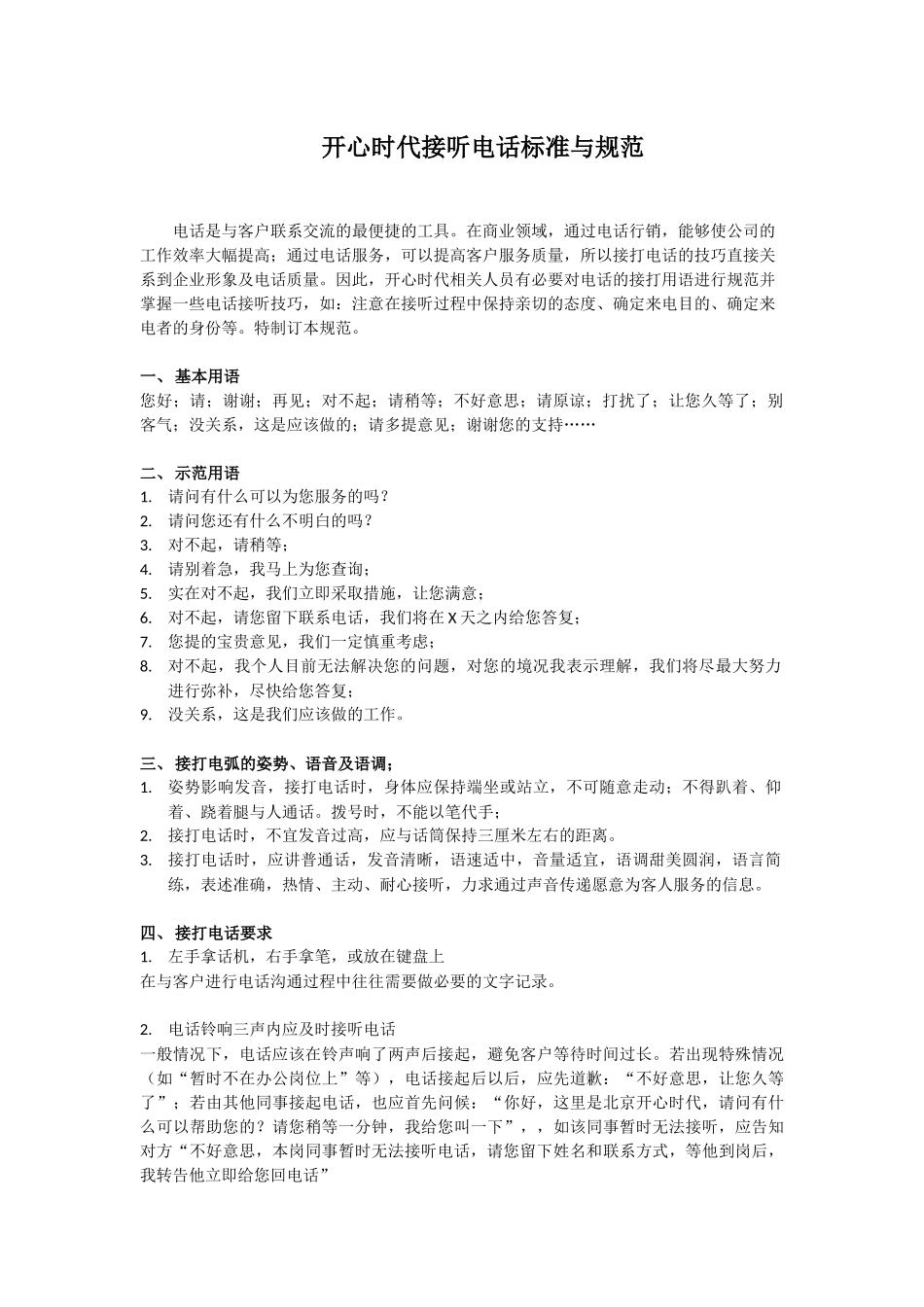 开心时代接听电话标准与规范

电话是与客户联系交流的最便捷的工具。在商业领域，通过电话行销，能够使公司的工作效率大幅提高；通过电话服务，可以提高客户服务质量，所以接打电话的技巧直接关系到企业形象及电话质量。因此，开心时代相关人员有必要对电话的接打用语进行规范并掌握一些电话接听技巧，如：注意在接听过程中保持亲切的态度、确定来电目的、确定来电者的身份等。特制订本规范。

一、基本用语
您好；请；谢谢；再见；对不起；请稍等；不好意思；请原谅；打扰了；让您久等了；别客气；没关系，这是应该做的；请多提意见；谢谢您的支持……

二、示范用语
1. 请问有什么可以为您服务的吗？
2. 请问您还有什么不明白的吗？
3. 对不起，请稍等；
4. 请别着急，我马上为您查询；
5. 实在对不起，我们立即采取措施，让您满意；
6. 对不起，请您留下联系电话，我们将在 X 天之内给您答复；
7. 您提的宝贵意见，我们一定慎重考虑；
8. 对不起，我个人目前无法解决您的问题，对您的境况我表示理解，我们将尽最大努力进行弥补，尽快给您答复；
9. 没关系，这是我们应该做的工作。

三、接打电弧的姿势、语音及语调；
1. 姿势影响发音，接打电话时，身体应保持端坐或站立，不可随意走动；不得趴着、仰着、跷着腿与人通话。拨号时，不能以笔代手；
2. 接打电话时，不宜发音过高，应与话筒保持三厘米左右的距离。
3. 接打电话时，应讲普通话，发音清晰，语速适中，音量适宜，语调甜美圆润，语言简练，表述准确，热情、主动、耐心接听，力求通过声音传递愿意为客人服务的信息。

四、接打电话要求
1. 左手拿话机，右手拿笔，或放在键盘上
在与客户进行电话沟通过程中往往需要做必要的文字记录。

2. 电话铃响三声内应及时接听电话
一般情况下，电话应该在铃声响了两声后接起，避免客户等待时间过长。若出现特殊情况（如“暂时不在办公岗位上”等），电话接起后以后，应先道歉：“不好意思，让您久等了”；若由其他同事接起电话，也应首先问候：“你好，这里是北京开心时代，请问有什么可以帮助您的？请您稍等一分钟，我给您叫一下”，，如该同事暂时无法接听，应告知对方“不好意思，本岗同事暂时无法接听电话，请您留下姓名和联系方式，等他到岗后，我转告他立即给您回电话”